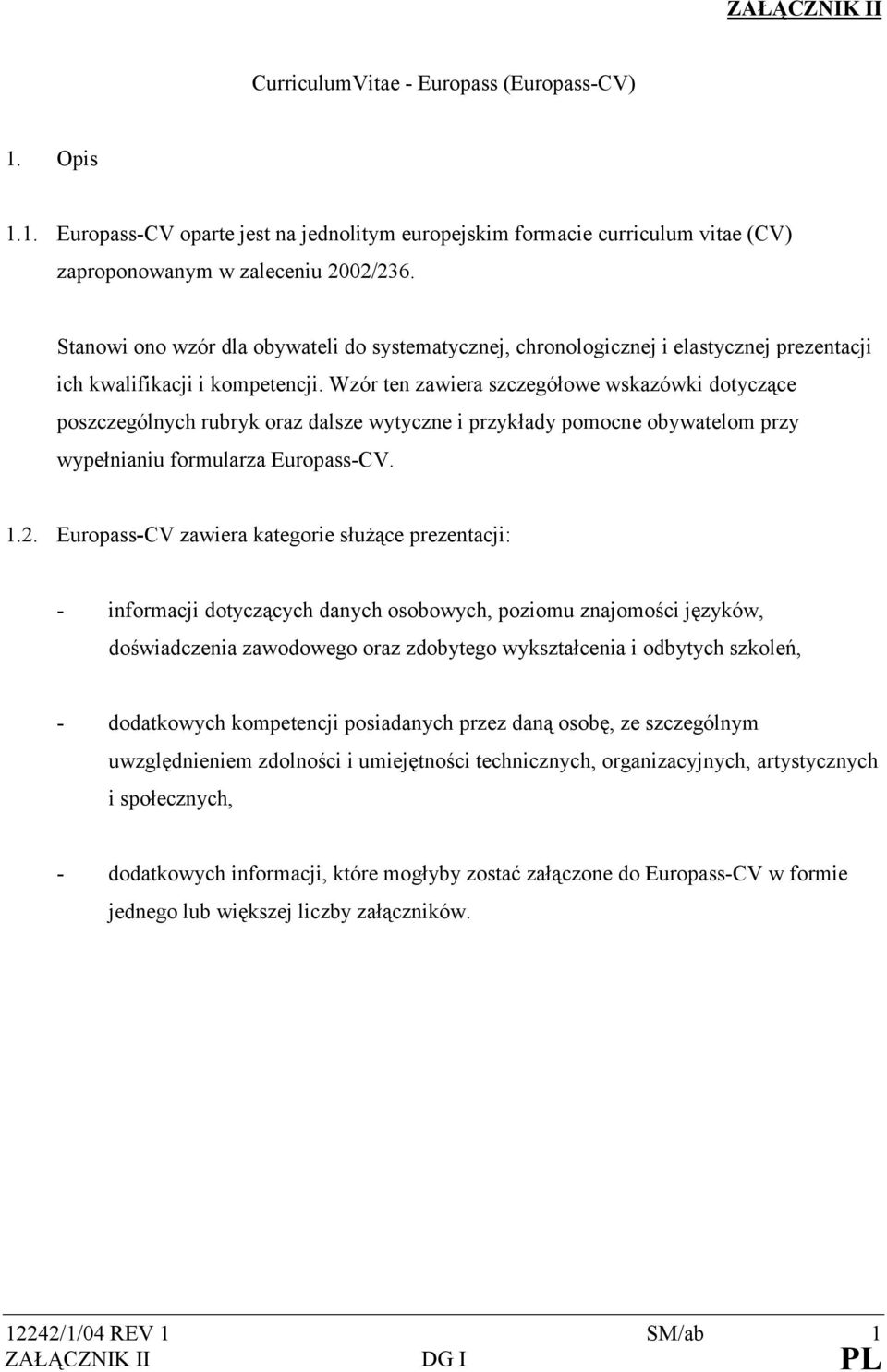 ZAŁĄCZNIK II

CurriculumVitae - Europass (Europass-CV)

1. Opis

1.1. Europass-CV oparte jest na jednolitym europejskim formacie curriculum vitae (CV) zaproponowanym w zaleceniu 2002/236.

Stanowi ono wzór dla obywateli do systematycznej, chronologicznej i elastycznej prezentacji ich kwalifikacji i kompetencji. Wzór ten zawiera szczegółowe wskazówki dotyczące poszczególnych rubryk oraz dalsze wytyczne i przykłady pomocne obywatelom przy wypełnianiu formularza Europass-CV.

1.2. Europass-CV zawiera kategorie służące prezentacji:

- informacji dotyczących danych osobowych, poziomu znajomości języków, doświadczenia zawodowego oraz zdobytego wykształcenia i odbytych szkoleń,

- dodatkowych kompetencji posiadanych przez daną osobę, ze szczególnym uwzględnieniem zdolności i umiejętności technicznych, organizacyjnych, artystycznych i społecznych,

- dodatkowych informacji, które mogłyby zostać załączone do Europass-CV w formie jednego lub większej liczby załączników.

12242/1/04 REV 1 SM/ab 1
ZAŁĄCZNIK II DG I PL